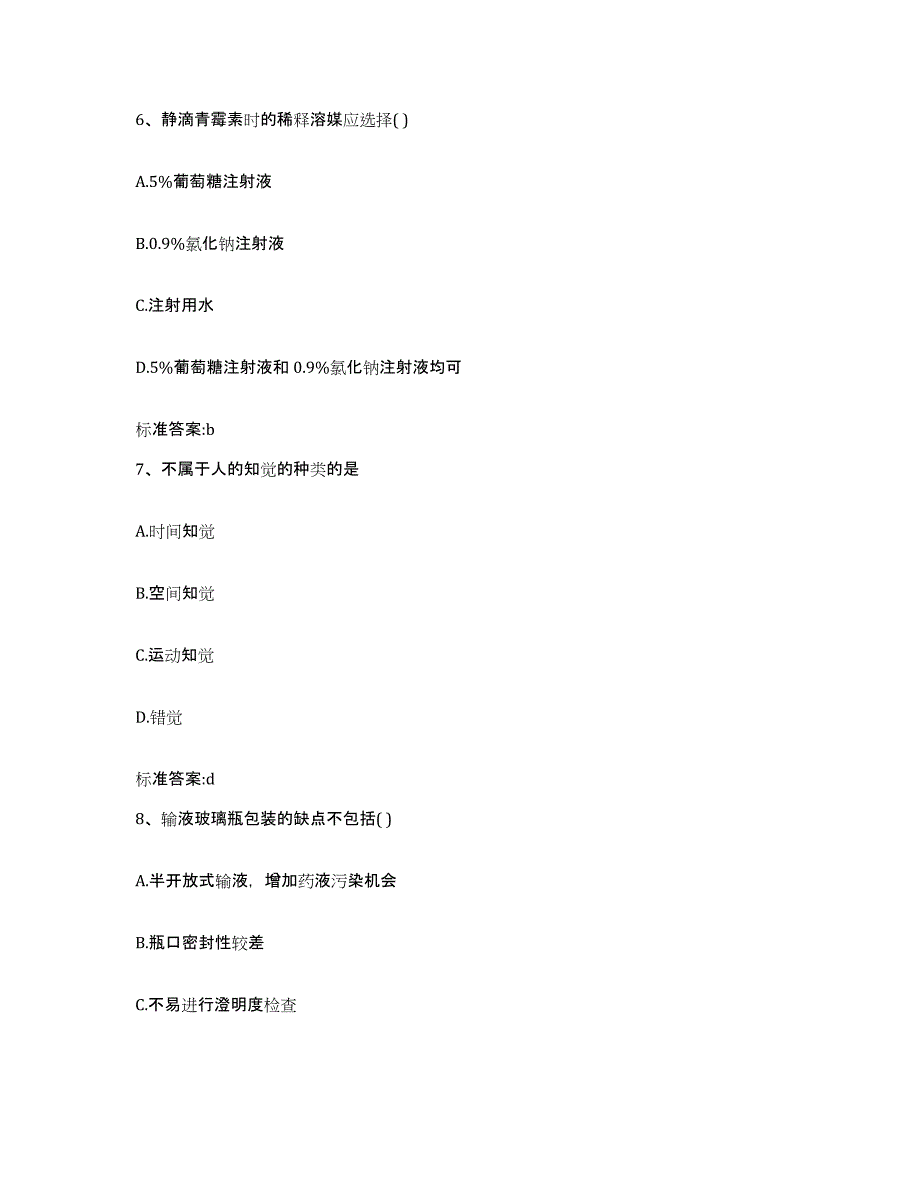 6、静滴青霉素时的稀释溶媒应选择( )

A.5%葡萄糖注射液

B.0.9%氯化钠注射液

C.注射用水

D.5%葡萄糖注射液和 0.9%氯化钠注射液均可

标准答案:b

7、不属于人的知觉的种类的是

A.时间知觉

B.空间知觉

C.运动知觉

D.错觉

标准答案:d

8、输液玻璃瓶包装的缺点不包括( )

A.半开放式输液，增加药液污染机会

B.瓶口密封性较差

C.不易进行澄明度检查